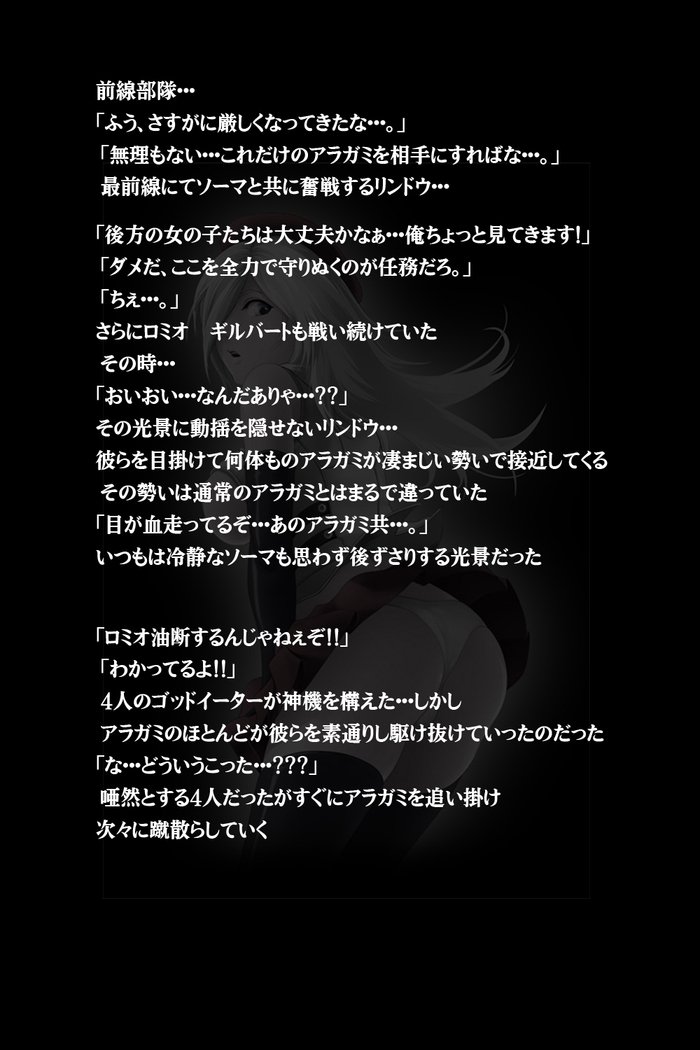 前線部隊…
「ふう、さすがに厳しくなってきたな…。」
「無理もない…これだけのアラガミを相手にすればな…。」
最前線にてソーマと共に奮戦するリンドウ…

「後方の女の子たちは大丈夫かなぁ…俺ちょっと見てきます!」
「ダメだ、ここを全力で守りぬくのが任務だろ。」
「ちぇ…。」
さらにロミオ　ギルバートも戦い続けていた
その時…
「おいおい…なんだありゃ…??」
その光景に動揺を隠せないリンドウ…
彼らを目掛けて何体ものアラガミが凄まじい勢いで接近してくる
その勢いは通常のアラガミとはまるで違っていた
「目が血走ってるぞ…あのアラガミ共…。」
いつもは冷静なソーマも思わず後ずさりする光景だった

「ロミオ油断するんじゃねぇぞ!!」
「わかってるよ!!」
4人のゴッドイーターが神機を構えた…しかし
アラガミのほとんどが彼らを素通りし駆け抜けていったのだった
「な…どういうこった…???」
唖然とする4人だったがすぐにアラガミを追い掛け
次々に蹴散らしていく